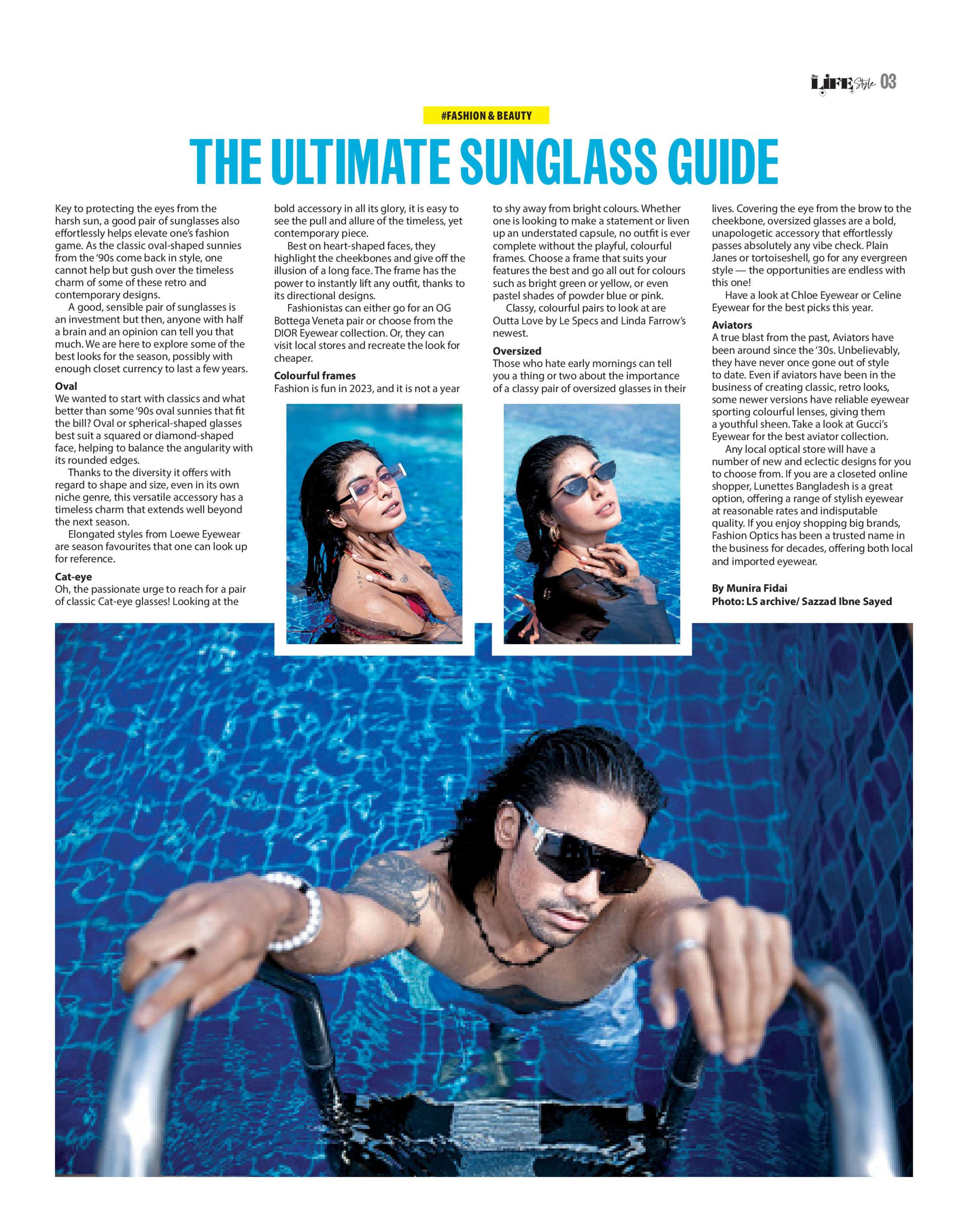 LIFE Style 03

#FASHION & BEAUTY

THE ULTIMATE SUNGLASS GUIDE

Key to protecting the eyes from the harsh sun, a good pair of sunglasses also effortlessly helps elevate one's fashion game. As the classic oval-shaped sunnies from the '90s come back in style, one cannot help but gush over the timeless charm of some of these retro and contemporary designs.

A good, sensible pair of sunglasses is an investment but then, anyone with half a brain and an opinion can tell you that much. We are here to explore some of the best looks for the season, possibly with enough closet currency to last a few years.

Oval

We wanted to start with classics and what better than some '90s oval sunnies that fit the bill? Oval or spherical-shaped glasses best suit a squared or diamond-shaped face, helping to balance the angularity with its rounded edges.

Thanks to the diversity it offers with regard to shape and size, even in its own niche genre, this versatile accessory has a timeless charm that extends well beyond the next season.

Elongated styles from Loewe Eyewear are season favourites that one can look up for reference.

Cat-eye

Oh, the passionate urge to reach for a pair of classic Cat-eye glasses! Looking at the bold accessory in all its glory, it is easy to see the pull and allure of the timeless, yet contemporary piece.

Best on heart-shaped faces, they highlight the cheekbones and give off the illusion of a long face. The frame has the power to instantly lift any outfit, thanks to its directional designs.

Fashionistas can either go for an OG Bottega Veneta pair or choose from the DIOR Eyewear collection. Or, they can visit local stores and recreate the look for cheaper.

Colourful frames

Fashion is fun in 2023, and it is not a year to shy away from bright colours. Whether one is looking to make a statement or liven up an understated capsule, no outfit is ever complete without the playful, colourful frames. Choose a frame that suits your features the best and go all out for colours such as bright green or yellow, or even pastel shades of powder blue or pink.

Classy, colourful pairs to look at are Outta Love by Le Specs and Linda Farrow's newest.

Oversized

Those who hate early mornings can tell you a thing or two about the importance of a classy pair of oversized glasses in their lives. Covering the eye from the brow to the cheekbone, oversized glasses are a bold, unapologetic accessory that effortlessly passes absolutely any vibe check. Plain Janes or tortoiseshell, go for any evergreen style — the opportunities are endless with this one!

Have a look at Chloe Eyewear or Celine Eyewear for the best picks this year.

Aviators

A true blast from the past, Aviators have been around since the '30s. Unbelievably, they have never once gone out of style to date. Even if aviators have been in the business of creating classic, retro looks, some newer versions have reliable eyewear sporting colourful lenses, giving them a youthful sheen. Take a look at Gucci's Eyewear for the best aviator collection.

Any local optical store will have a number of new and eclectic designs for you to choose from. If you are a closeted online shopper, Lunettes Bangladesh is a great option, offering a range of stylish eyewear at reasonable rates and indisputable quality. If you enjoy shopping big brands, Fashion Optics has been a trusted name in the business for decades, offering both local and imported eyewear.

By Munira Fidai
Photo: LS archive/ Sazzad Ibne Sayed